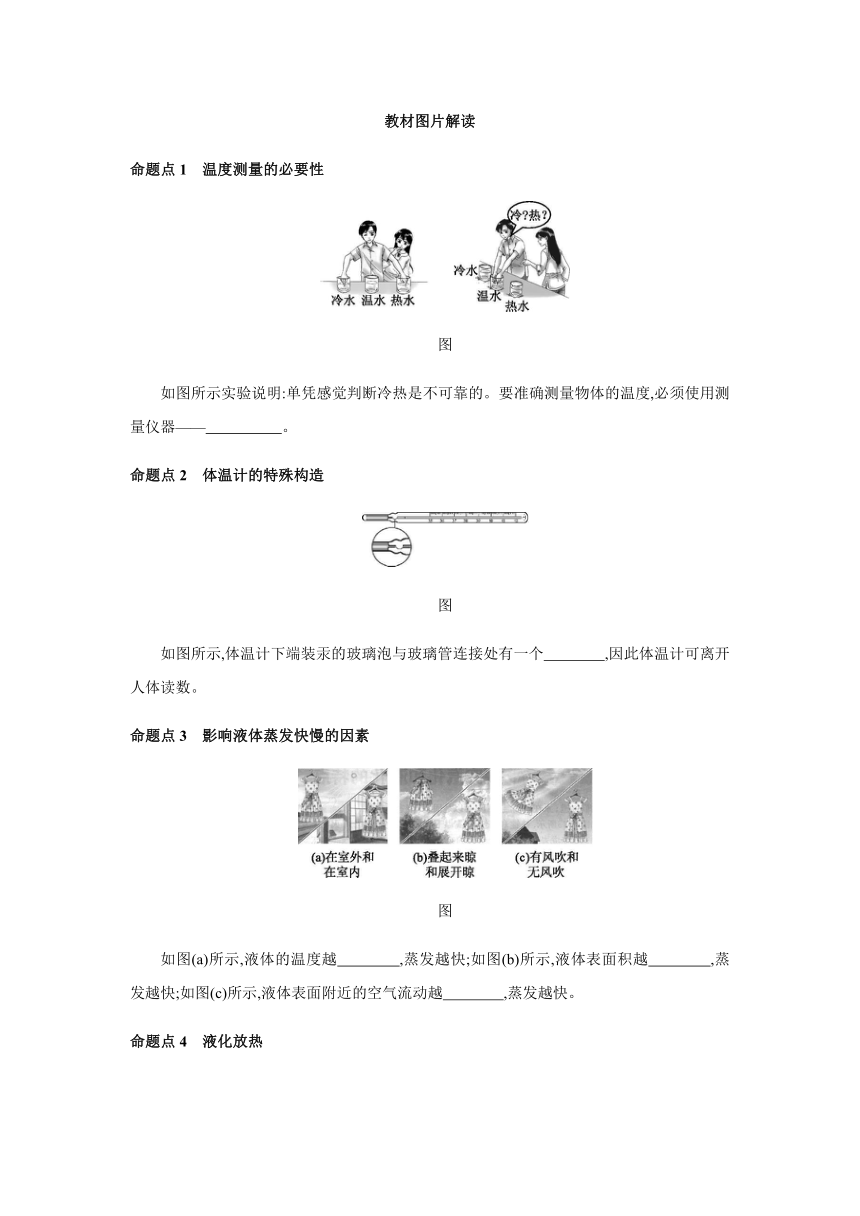 教材图片解读

命题点 1　温度测量的必要性

冷水 温水 热水

冷?热?

冷水

温水

热水

图

如图所示实验说明:单凭感觉判断冷热是不可靠的。要准确测量物体的温度,必须使用测量仪器——__________。

命题点 2　体温计的特殊构造

图

如图所示,体温计下端装汞的玻璃泡与玻璃管连接处有一个________,因此体温计可离开人体读数。

命题点 3　影响液体蒸发快慢的因素

(a)在室外和在室内

(b)叠起来晾和展开晾

(c)有风吹和无风吹

图

如图(a)所示,液体的温度越________,蒸发越快;如图(b)所示,液体表面积越________,蒸发越快;如图(c)所示,液体表面附近的空气流动越________,蒸发越快。

命题点 4　液化放热